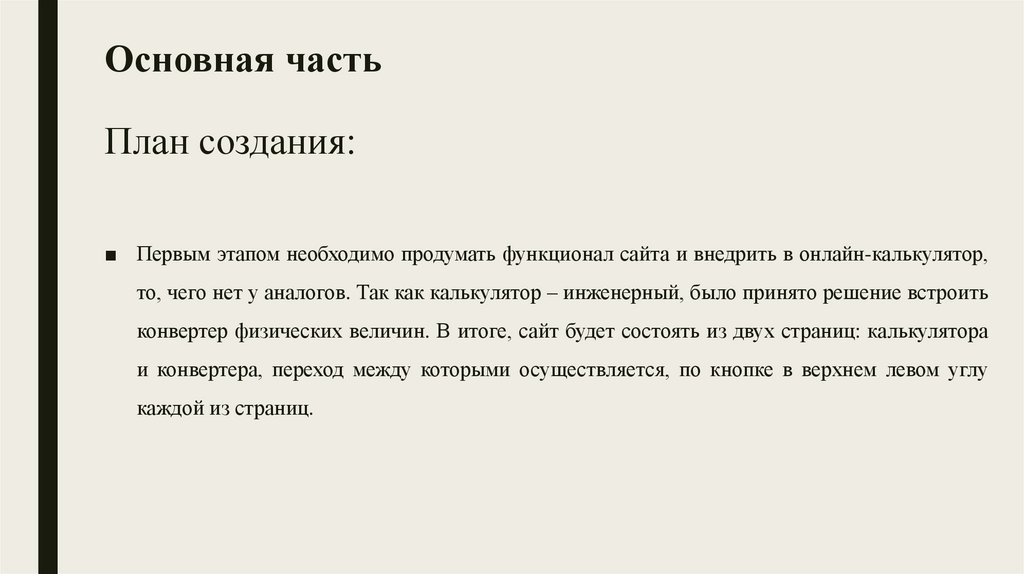 Основная часть

План создания:

■ Первым этапом необходимо продумать функционал сайта и внедрить в онлайн-калькулятор, то, чего нет у аналогов. Так как калькулятор – инженерный, было принято решение встроить конвертер физических величин. В итоге, сайт будет состоять из двух страниц: калькулятора и конвертера, переход между которыми осуществляется, по кнопке в верхнем левом углу каждой из страниц.